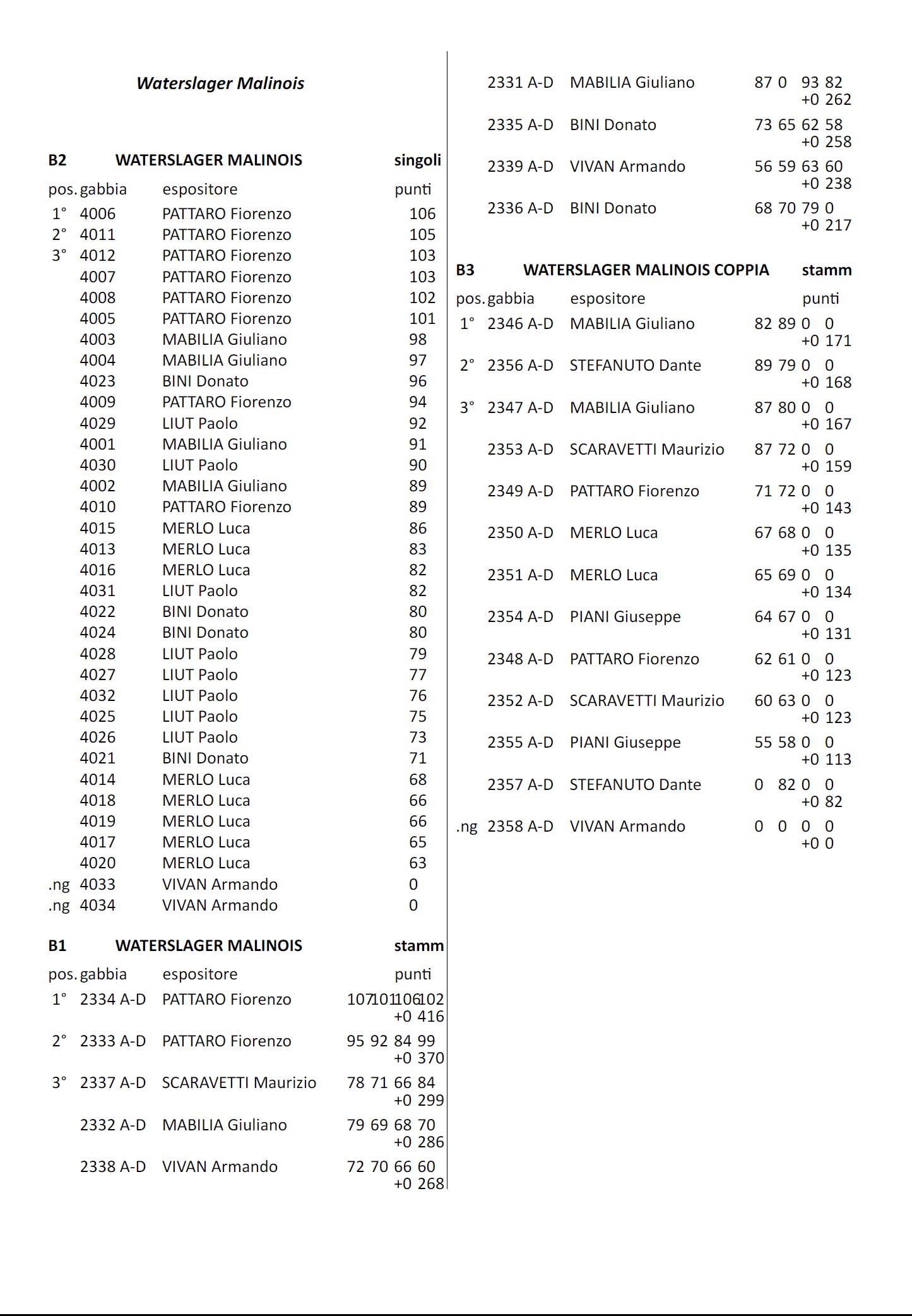 Waterslager Malinois

B2 WATERSLAGER MALINOIS singoli

| pos. | gabbia | espositore | punti |
|---|---|---|---|
| 1° | 4006 | PATTARO Fiorenzo | 106 |
| 2° | 4011 | PATTARO Fiorenzo | 105 |
| 3° | 4012 | PATTARO Fiorenzo | 103 |
| | 4007 | PATTARO Fiorenzo | 103 |
| | 4008 | PATTARO Fiorenzo | 102 |
| | 4005 | PATTARO Fiorenzo | 101 |
| | 4003 | MABILIA Giuliano | 98 |
| | 4004 | MABILIA Giuliano | 97 |
| | 4023 | BINI Donato | 96 |
| | 4009 | PATTARO Fiorenzo | 94 |
| | 4029 | LIUT Paolo | 92 |
| | 4001 | MABILIA Giuliano | 91 |
| | 4030 | LIUT Paolo | 90 |
| | 4002 | MABILIA Giuliano | 89 |
| | 4010 | PATTARO Fiorenzo | 89 |
| | 4015 | MERLO Luca | 86 |
| | 4013 | MERLO Luca | 83 |
| | 4016 | MERLO Luca | 82 |
| | 4031 | LIUT Paolo | 82 |
| | 4022 | BINI Donato | 80 |
| | 4024 | BINI Donato | 80 |
| | 4028 | LIUT Paolo | 79 |
| | 4027 | LIUT Paolo | 77 |
| | 4032 | LIUT Paolo | 76 |
| | 4025 | LIUT Paolo | 75 |
| | 4026 | LIUT Paolo | 73 |
| | 4021 | BINI Donato | 71 |
| | 4014 | MERLO Luca | 68 |
| | 4018 | MERLO Luca | 66 |
| | 4019 | MERLO Luca | 66 |
| | 4017 | MERLO Luca | 65 |
| | 4020 | MERLO Luca | 63 |
| .ng | 4033 | VIVAN Armando | 0 |
| .ng | 4034 | VIVAN Armando | 0 |

B1 WATERSLAGER MALINOIS stamm

| pos. | gabbia | espositore | punti |
|---|---|---|---|
| 1° | 2334 A-D | PATTARO Fiorenzo | 107 101 106 102 +0 416 |
| 2° | 2333 A-D | PATTARO Fiorenzo | 95 92 84 99 +0 370 |
| 3° | 2337 A-D | SCARAVETTI Maurizio | 78 71 66 84 +0 299 |
| | 2332 A-D | MABILIA Giuliano | 79 69 68 70 +0 286 |
| | 2338 A-D | VIVAN Armando | 72 70 66 60 +0 268 |
| | 2331 A-D | MABILIA Giuliano | 87 0 93 82 +0 262 |
| | 2335 A-D | BINI Donato | 73 65 62 58 +0 258 |
| | 2339 A-D | VIVAN Armando | 56 59 63 60 +0 238 |
| | 2336 A-D | BINI Donato | 68 70 79 0 +0 217 |

B3 WATERSLAGER MALINOIS COPPIA stamm

| pos. | gabbia | espositore | punti |
|---|---|---|---|
| 1° | 2346 A-D | MABILIA Giuliano | 82 89 0 0 +0 171 |
| 2° | 2356 A-D | STEFANUTO Dante | 89 79 0 0 +0 168 |
| 3° | 2347 A-D | MABILIA Giuliano | 87 80 0 0 +0 167 |
| | 2353 A-D | SCARAVETTI Maurizio | 87 72 0 0 +0 159 |
| | 2349 A-D | PATTARO Fiorenzo | 71 72 0 0 +0 143 |
| | 2350 A-D | MERLO Luca | 67 68 0 0 +0 135 |
| | 2351 A-D | MERLO Luca | 65 69 0 0 +0 134 |
| | 2354 A-D | PIANI Giuseppe | 64 67 0 0 +0 131 |
| | 2348 A-D | PATTARO Fiorenzo | 62 61 0 0 +0 123 |
| | 2352 A-D | SCARAVETTI Maurizio | 60 63 0 0 +0 123 |
| | 2355 A-D | PIANI Giuseppe | 55 58 0 0 +0 113 |
| | 2357 A-D | STEFANUTO Dante | 0 82 0 0 +0 82 |
| .ng | 2358 A-D | VIVAN Armando | 0 0 0 0 +0 0 |